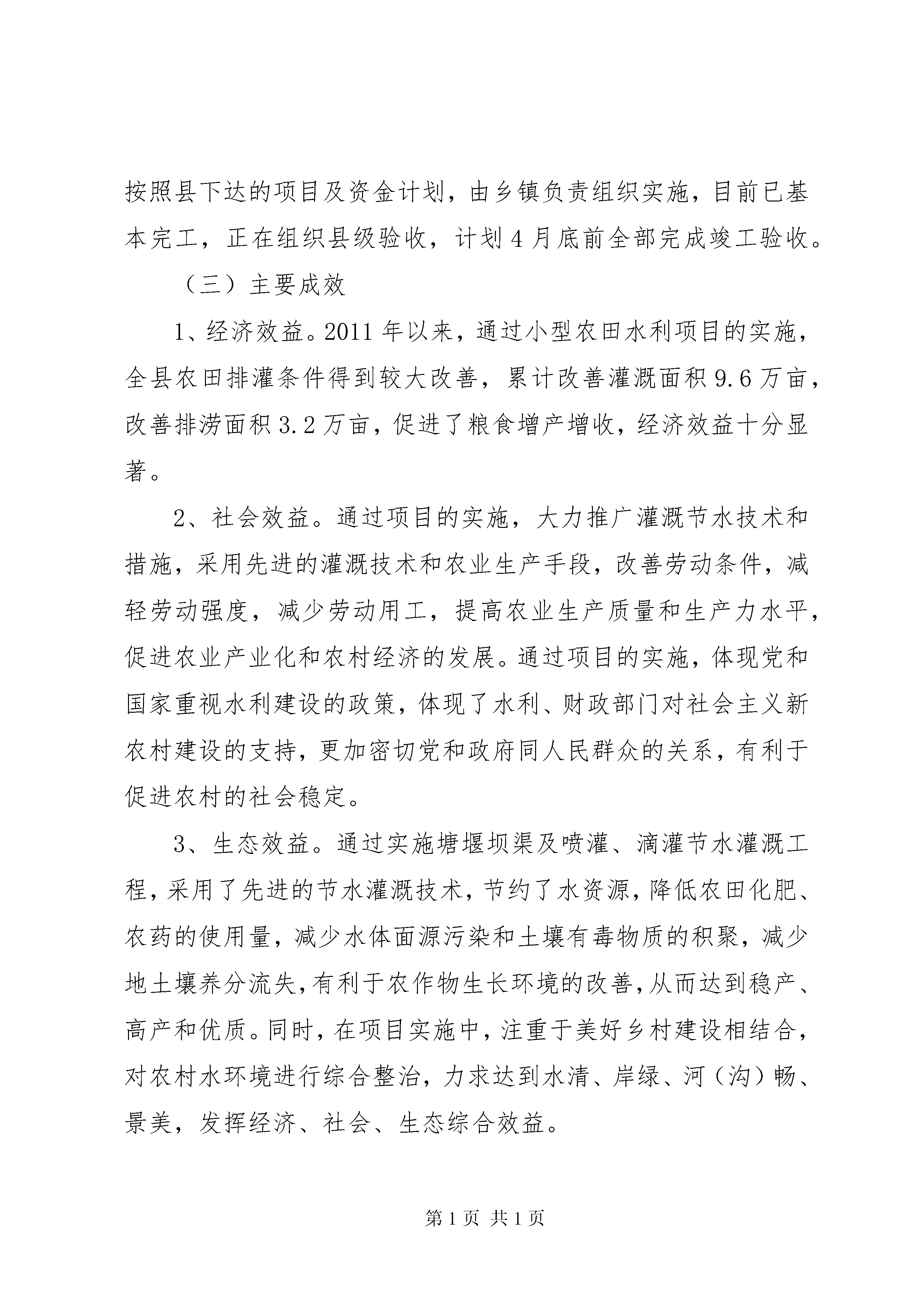 按照县下达的项目及资金计划，由乡镇负责组织实施，目前已基本完工，正在组织县级验收，计划4月底前全部完成竣工验收。

（三）主要成效

1、经济效益。2011年以来，通过小型农田水利项目的实施，全县农田排灌条件得到较大改善，累计改善灌溉面积9.6万亩，改善排涝面积3.2万亩，促进了粮食增产增收，经济效益十分显著。

2、社会效益。通过项目的实施，大力推广灌溉节水技术和措施，采用先进的灌溉技术和农业生产手段，改善劳动条件，减轻劳动强度，减少劳动用工，提高农业生产质量和生产力水平，促进农业产业化和农村经济的发展。通过项目的实施，体现党和国家重视水利建设的政策，体现了水利、财政部门对社会主义新农村建设的支持，更加密切党和政府同人民群众的关系，有利于促进农村的社会稳定。

3、生态效益。通过实施塘堰坝渠及喷灌、滴灌节水灌溉工程，采用了先进的节水灌溉技术，节约了水资源，降低农田化肥、农药的使用量，减少水体面源污染和土壤有毒物质的积聚，减少地土壤养分流失，有利于农作物生长环境的改善，从而达到稳产、高产和优质。同时，在项目实施中，注重于美好乡村建设相结合，对农村水环境进行综合整治，力求达到水清、岸绿、河（沟）畅、景美，发挥经济、社会、生态综合效益。

第1页 共1页